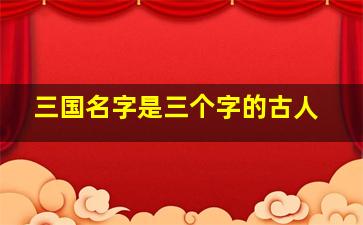 三国名字是三个字的古人